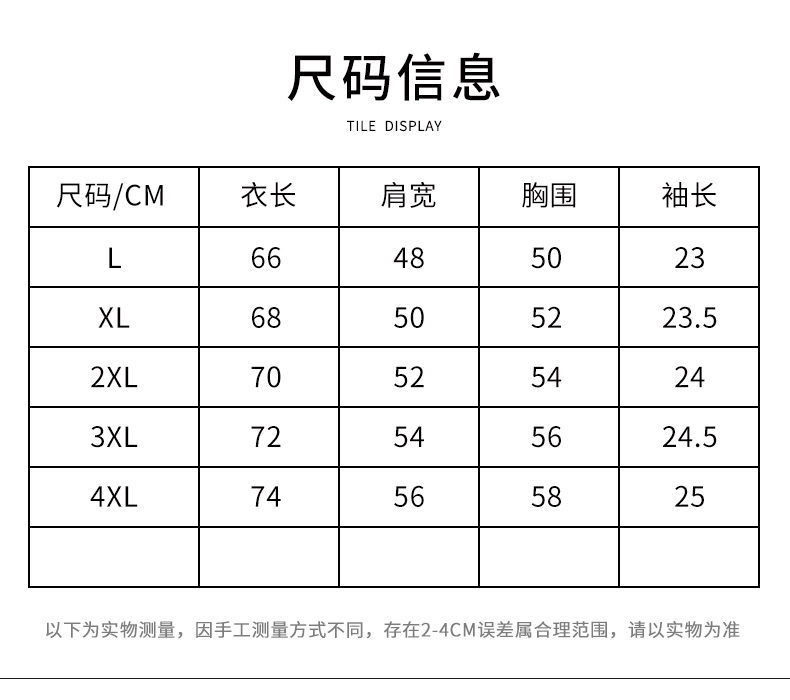 尺码信息

TILE DISPLAY

| 尺码/CM | 衣长 | 肩宽 | 胸围 | 袖长 |
|---|---|---|---|---|
| L | 66 | 48 | 50 | 23 |
| XL | 68 | 50 | 52 | 23.5 |
| 2XL | 70 | 52 | 54 | 24 |
| 3XL | 72 | 54 | 56 | 24.5 |
| 4XL | 74 | 56 | 58 | 25 |
| | | | | |

以下为实物测量，因手工测量方式不同，存在2-4CM误差属合理范围，请以实物为准